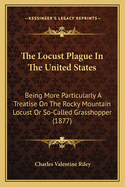 —KESSINGER'S LEGACY REPRINTS—

The Locust Plague In The United States

Being More Particularly A Treatise On The Rocky Mountain Locust Or So-Called Grasshopper (1877)

Charles Valentine Riley